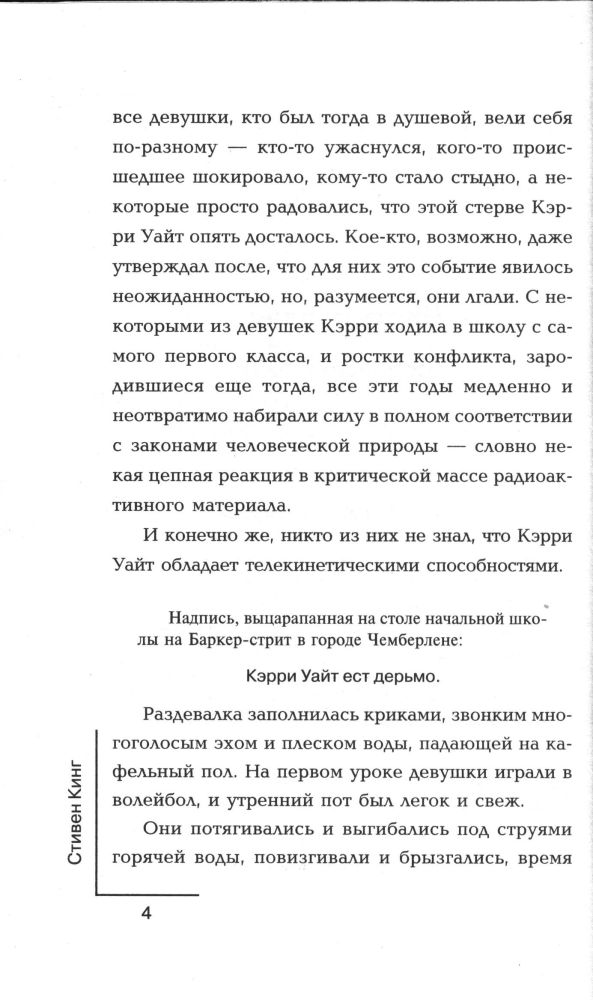 все девушки, кто был тогда в душевой, вели себя по-разному — кто-то ужаснулся, кого-то происшедшее шокировало, кому-то стало стыдно, а некоторые просто радовались, что этой стерве Кэрри Уайт опять досталось. Кое-кто, возможно, даже утверждал после, что для них это событие явилось неожиданностью, но, разумеется, они лгали. С некоторыми из девушек Кэрри ходила в школу с самого первого класса, и ростки конфликта, зародившиеся еще тогда, все эти годы медленно и неотвратимо набирали силу в полном соответствии с законами человеческой природы — словно некая цепная реакция в критической массе радиоактивного материала.

И конечно же, никто из них не знал, что Кэрри Уайт обладает телекинетическими способностями.

Надпись, выцарапанная на столе начальной школы на Баркер-стрит в городе Чемберлене:

Кэрри Уайт ест дерьмо.

Раздевалка заполнилась криками, звонким многоголосым эхом и плеском воды, падающей на кафельный пол. На первом уроке девушки играли в волейбол, и утренний пот был легок и свеж.

Они потягивались и выгибались под струями горячей воды, повизгивали и брызгались, время

Стивен Кинг

4